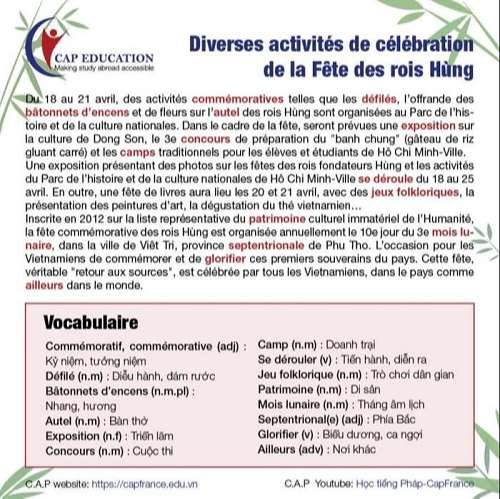 CAP EDUCATION
Making study abroad accessible

Diverses activités de célébration de la Fête des rois Hùng

Du 18 au 21 avril, des activités commémoratives telles que les défilés, l'offrande des bâtonnets d'encens et de fleurs sur l'autel des rois Hùng sont organisées au Parc de l'histoire et de la culture nationales. Dans le cadre de la fête, seront prévues une exposition sur la culture de Dong Son, le 3e concours de préparation du "banh chung" (gâteau de riz gluant carré) et les camps traditionnels pour les élèves et étudiants de Hô Chi Minh-Ville.
Une exposition présentant des photos sur les fêtes des rois fondateurs Hùng et les activités du Parc de l'histoire et de la culture nationales de Hô Chi Minh-Ville se déroule du 18 au 25 avril. En outre, une fête de livres aura lieu les 20 et 21 avril, avec des jeux folkloriques, la présentation des peintures d'art, la dégustation du thé vietnamien...
Inscrite en 2012 sur la liste représentative du patrimoine culturel immatériel de l'Humanité, la fête commémorative des rois Hùng est organisée annuellement le 10e jour du 3e mois lunaire, dans la ville de Viêt Tri, province septentrionale de Phu Tho. L'occasion pour les Vietnamiens de commémorer et de glorifier ces premiers souverains du pays. Cette fête, véritable "retour aux sources", est célébrée par tous les Vietnamiens, dans le pays comme ailleurs dans le monde.

Vocabulaire

Commémoratif, commémorative (adj) : Kỷ niệm, tưởng niệm
Défilé (n.m) : Diễu hành, đám rước
Bâtonnets d'encens (n.m.pl) : Nhang, hương
Autel (n.m) : Bàn thờ
Exposition (n.f) : Triển lãm
Concours (n.m) : Cuộc thi

Camp (n.m) : Doanh trại
Se dérouler (v) : Tiến hành, diễn ra
Jeu folklorique (n.m) : Trò chơi dân gian
Patrimoine (n.m) : Di sản
Mois lunaire (n.m) : Tháng âm lịch
Septentrional(e) (adj) : Phía Bắc
Glorifier (v) : Biểu dương, ca ngợi
Ailleurs (adv) : Nơi khác

C.A.P website: https://capfrance.edu.vn
C.A.P Youtube: Học tiếng Pháp-CapFrance